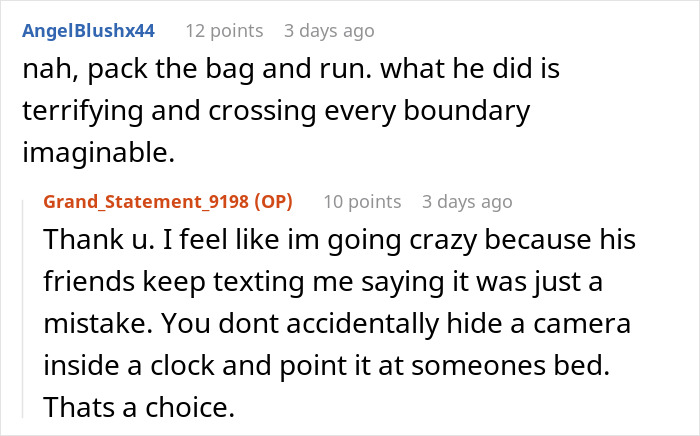 AngelBlushx44 12 points 3 days ago
nah, pack the bag and run. what he did is terrifying and crossing every boundary imaginable.

Grand_Statement_9198 (OP) 10 points 3 days ago
Thank u. I feel like im going crazy because his friends keep texting me saying it was just a mistake. You dont accidentally hide a camera inside a clock and point it at someones bed. Thats a choice.